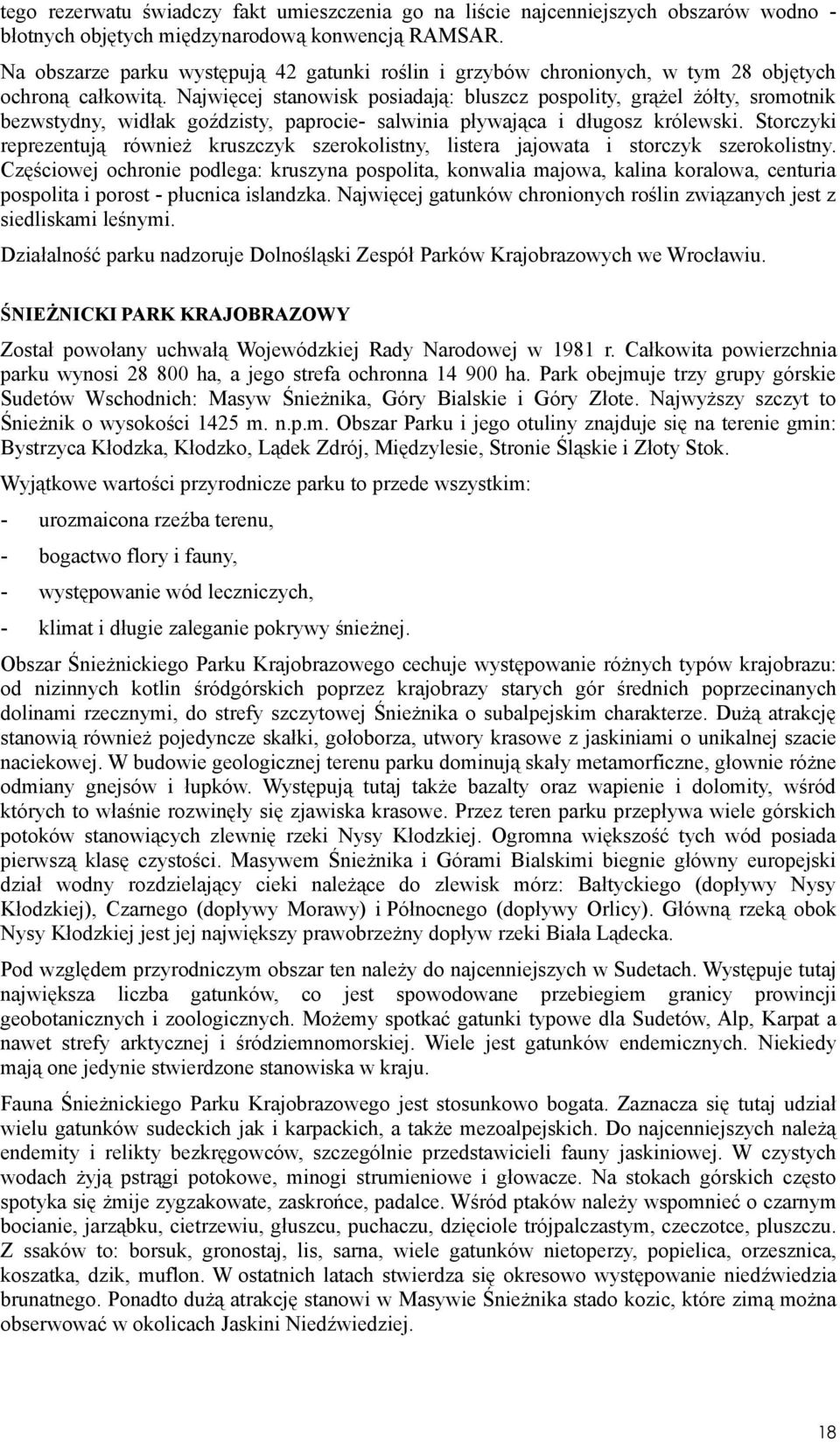 tego rezerwatu świadczy fakt umieszczenia go na liście najcenniejszych obszarów wodno - błotnych objętych międzynarodową konwencją RAMSAR.

Na obszarze parku występują 42 gatunki roślin i grzybów chronionych, w tym 28 objętych ochroną całkowitą. Najwięcej stanowisk posiadają: bluszcz pospolity, grążel żółty, sromotnik bezwstydny, widłak goździsty, paprocie- salwinia pływająca i długosz królewski. Storczyki reprezentują również kruszczyk szerokolistny, listera jajowata i storczyk szerokolistny. Częściowej ochronie podlega: kruszyna pospolita, konwalia majowa, kalina koralowa, centuria pospolita i porost - płucnica islandzka. Najwięcej gatunków chronionych roślin związanych jest z siedliskami leśnymi.

Działalność parku nadzoruje Dolnośląski Zespół Parków Krajobrazowych we Wrocławiu.

ŚNIEŻNICKI PARK KRAJOBRAZOWY

Został powołany uchwałą Wojewódzkiej Rady Narodowej w 1981 r. Całkowita powierzchnia parku wynosi 28 800 ha, a jego strefa ochronna 14 900 ha. Park obejmuje trzy grupy górskie Sudetów Wschodnich: Masyw Śnieżnika, Góry Bialskie i Góry Złote. Najwyższy szczyt to Śnieżnik o wysokości 1425 m. n.p.m. Obszar Parku i jego otuliny znajduje się na terenie gmin: Bystrzyca Kłodzka, Kłodzko, Lądek Zdrój, Międzylesie, Stronie Śląskie i Złoty Stok.

Wyjątkowe wartości przyrodnicze parku to przede wszystkim:

- urozmaicona rzeźba terenu,

- bogactwo flory i fauny,

- występowanie wód leczniczych,

- klimat i długie zaleganie pokrywy śnieżnej.

Obszar Śnieżnickiego Parku Krajobrazowego cechuje występowanie różnych typów krajobrazu: od nizinnych kotlin śródgórskich poprzez krajobrazy starych gór średnich poprzecinanych dolinami rzecznymi, do strefy szczytowej Śnieżnika o subalpejskim charakterze. Dużą atrakcję stanowią również pojedyncze skałki, gołoborza, utwory krasowe z jaskiniami o unikalnej szacie naciekowej. W budowie geologicznej terenu parku dominują skały metamorficzne, głownie różne odmiany gnejsów i łupków. Występują tutaj także bazalty oraz wapienie i dolomity, wśród których to właśnie rozwinęły się zjawiska krasowe. Przez teren parku przepływa wiele górskich potoków stanowiących zlewnię rzeki Nysy Kłodzkiej. Ogromna większość tych wód posiada pierwszą klasę czystości. Masywem Śnieżnika i Górami Bialskimi biegnie główny europejski dział wodny rozdzielający cieki należące do zlewisk mórz: Bałtyckiego (dopływy Nysy Kłodzkiej), Czarnego (dopływy Morawy) i Północnego (dopływy Orlicy). Główną rzeką obok Nysy Kłodzkiej jest jej największy prawobrzeżny dopływ rzeki Biała Lądecka.

Pod względem przyrodniczym obszar ten należy do najcenniejszych w Sudetach. Występuje tutaj największa liczba gatunków, co jest spowodowane przebiegiem granicy prowincji geobotanicznych i zoologicznych. Możemy spotkać gatunki typowe dla Sudetów, Alp, Karpat a nawet strefy arktycznej i śródziemnomorskiej. Wiele jest gatunków endemicznych. Niekiedy mają one jedynie stwierdzone stanowiska w kraju.

Fauna Śnieżnickiego Parku Krajobrazowego jest stosunkowo bogata. Zaznacza się tutaj udział wielu gatunków sudeckich jak i karpackich, a także mezoalpejskich. Do najcenniejszych należą endemity i relikty bezkręgowców, szczególnie przedstawicieli fauny jaskiniowej. W czystych wodach żyją pstrągi potokowe, minogi strumieniowe i głowacze. Na stokach górskich często spotyka się żmije zygzakowate, zaskrońce, padalce. Wśród ptaków należy wspomnieć o czarnym bocianie, jarząbku, cietrzewiu, głuszcu, puchaczu, dzięciole trójpalczastym, czeczotce, pluszczu. Z ssaków to: borsuk, gronostaj, lis, sarna, wiele gatunków nietoperzy, popielica, orzesznica, koszatka, dzik, muflon. W ostatnich latach stwierdza się okresowo występowanie niedźwiedzia brunatnego. Ponadto dużą atrakcję stanowi w Masywie Śnieżnika stado kozic, które zimą można obserwować w okolicach Jaskini Niedźwiedziej.

18